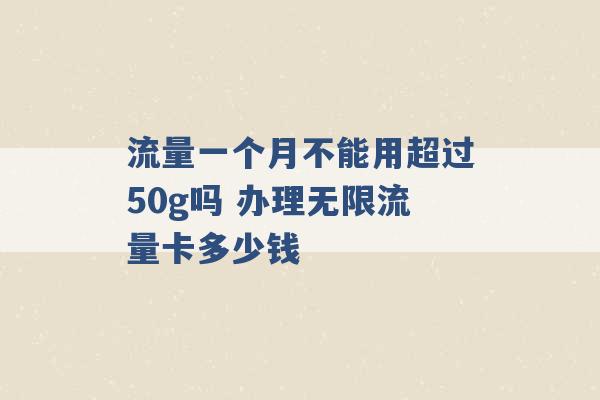 流量一个月不能用超过50g吗 办理无限流量卡多少钱